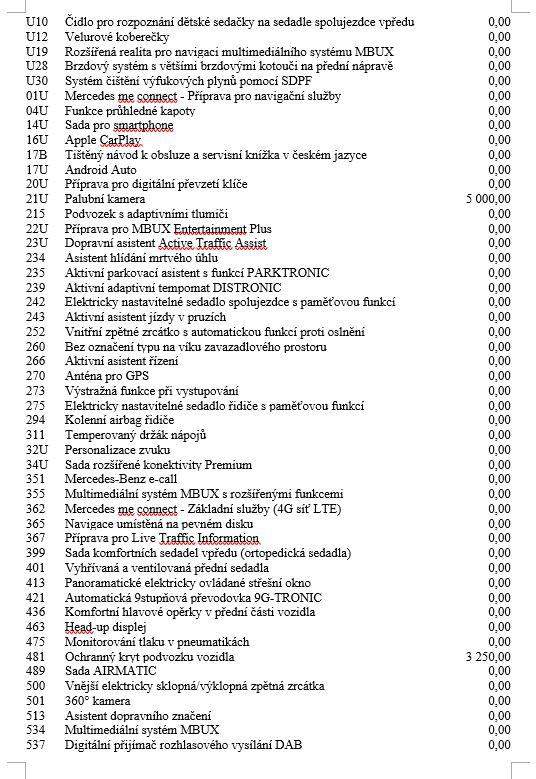 | | | |
|---|---|---|
| U10 | Čidlo pro rozpoznání dětské sedačky na sedadle spolujezdce vpředu | 0,00 |
| U12 | Velurové koberečky | 0,00 |
| U19 | Rozšířená realita pro navigaci multimediálního systému MBUX | 0,00 |
| U28 | Brzdový systém s většími brzdovými kotouči na přední nápravě | 0,00 |
| U30 | Systém čištění výfukových plynů pomocí SDPF | 0,00 |
| 01U | Mercedes me connect - Příprava pro navigační služby | 0,00 |
| 04U | Funkce průhledné kapoty | 0,00 |
| 14U | Sada pro smartphone | 0,00 |
| 16U | Apple CarPlay | 0,00 |
| 17B | Tištěný návod k obsluze a servisní knížka v českém jazyce | 0,00 |
| 17U | Android Auto | 0,00 |
| 20U | Příprava pro digitální převzetí klíče | 0,00 |
| 21U | Palubní kamera | 5 000,00 |
| 215 | Podvozek s adaptivními tlumiči | 0,00 |
| 22U | Příprava pro MBUX Entertainment Plus | 0,00 |
| 23U | Dopravní asistent Active Traffic Assist | 0,00 |
| 234 | Asistent hlídání mrtvého úhlu | 0,00 |
| 235 | Aktivní parkovací asistent s funkcí PARKTRONIC | 0,00 |
| 239 | Aktivní adaptivní tempomat DISTRONIC | 0,00 |
| 242 | Elektricky nastavitelné sedadlo spolujezdce s paměťovou funkcí | 0,00 |
| 243 | Aktivní asistent jízdy v pruzích | 0,00 |
| 252 | Vnitřní zpětné zrcátko s automatickou funkcí proti oslnění | 0,00 |
| 260 | Bez označení typu na víku zavazadlového prostoru | 0,00 |
| 266 | Aktivní asistent řízení | 0,00 |
| 270 | Anténa pro GPS | 0,00 |
| 273 | Výstražná funkce při vystupování | 0,00 |
| 275 | Elektricky nastavitelné sedadlo řidiče s paměťovou funkcí | 0,00 |
| 294 | Kolenní airbag řidiče | 0,00 |
| 311 | Temperovaný držák nápojů | 0,00 |
| 32U | Personalizace zvuku | 0,00 |
| 34U | Sada rozšířené konektivity Premium | 0,00 |
| 351 | Mercedes-Benz e-call | 0,00 |
| 355 | Multimediální systém MBUX s rozšířenými funkcemi | 0,00 |
| 362 | Mercedes me connect - Základní služby (4G síť LTE) | 0,00 |
| 365 | Navigace umístěná na pevném disku | 0,00 |
| 367 | Příprava pro Live Traffic Information | 0,00 |
| 399 | Sada komfortních sedadel vpředu (ortopedická sedadla) | 0,00 |
| 401 | Vyhřívaná a ventilovaná přední sedadla | 0,00 |
| 413 | Panoramatické elektricky ovládané střešní okno | 0,00 |
| 421 | Automatická 9stupňová převodovka 9G-TRONIC | 0,00 |
| 436 | Komfortní hlavové opěrky v přední části vozidla | 0,00 |
| 463 | Head-up displej | 0,00 |
| 475 | Monitorování tlaku v pneumatikách | 0,00 |
| 481 | Ochranný kryt podvozku vozidla | 3 250,00 |
| 489 | Sada AIRMATIC | 0,00 |
| 500 | Vnější elektricky sklopná/výklopná zpětná zrcátka | 0,00 |
| 501 | 360° kamera | 0,00 |
| 513 | Asistent dopravního značení | 0,00 |
| 534 | Multimediální systém MBUX | 0,00 |
| 537 | Digitální přijímač rozhlasového vysílání DAB | 0,00 |